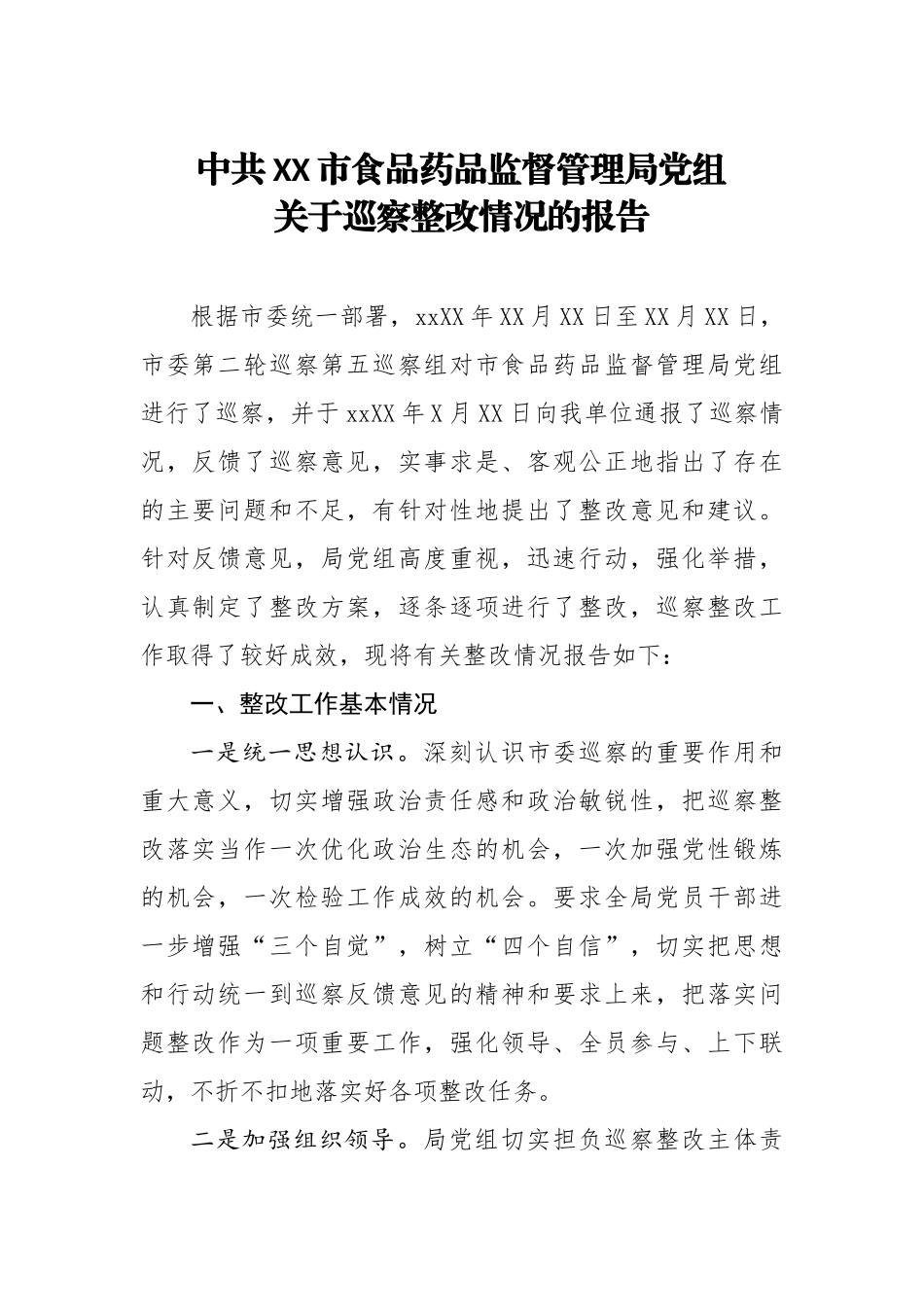 中共XX市食品药品监督管理局党组
关于巡察整改情况的报告

根据市委统一部署，xxXX年XX月XX日至XX月XX日，市委第二轮巡察第五巡察组对市食品药品监督管理局党组进行了巡察，并于xxXX年X月XX日向我单位通报了巡察情况，反馈了巡察意见，实事求是、客观公正地指出了存在的主要问题和不足，有针对性地提出了整改意见和建议。针对反馈意见，局党组高度重视，迅速行动，强化举措，认真制定了整改方案，逐条逐项进行了整改，巡察整改工作取得了较好成效，现将有关整改情况报告如下：

一、整改工作基本情况

一是统一思想认识。深刻认识市委巡察的重要作用和重大意义，切实增强政治责任感和政治敏锐性，把巡察整改落实当作一次优化政治生态的机会，一次加强党性锻炼的机会，一次检验工作成效的机会。要求全局党员干部进一步增强“三个自觉”，树立“四个自信”，切实把思想和行动统一到巡察反馈意见的精神和要求上来，把落实问题整改作为一项重要工作，强化领导、全员参与、上下联动，不折不扣地落实好各项整改任务。

二是加强组织领导。局党组切实担负巡察整改主体责